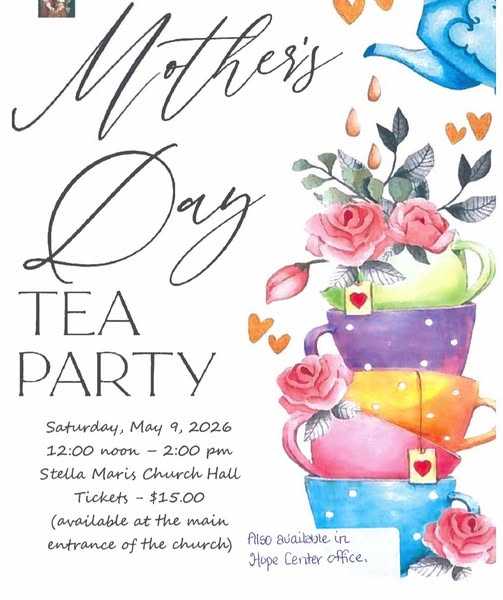 Mother's Day

TEA PARTY

Saturday, May 9, 2026
12:00 noon - 2:00 pm
Stella Maris Church Hall
Tickets - $15.00
(available at the main entrance of the church)

Also available in Hope Center office.